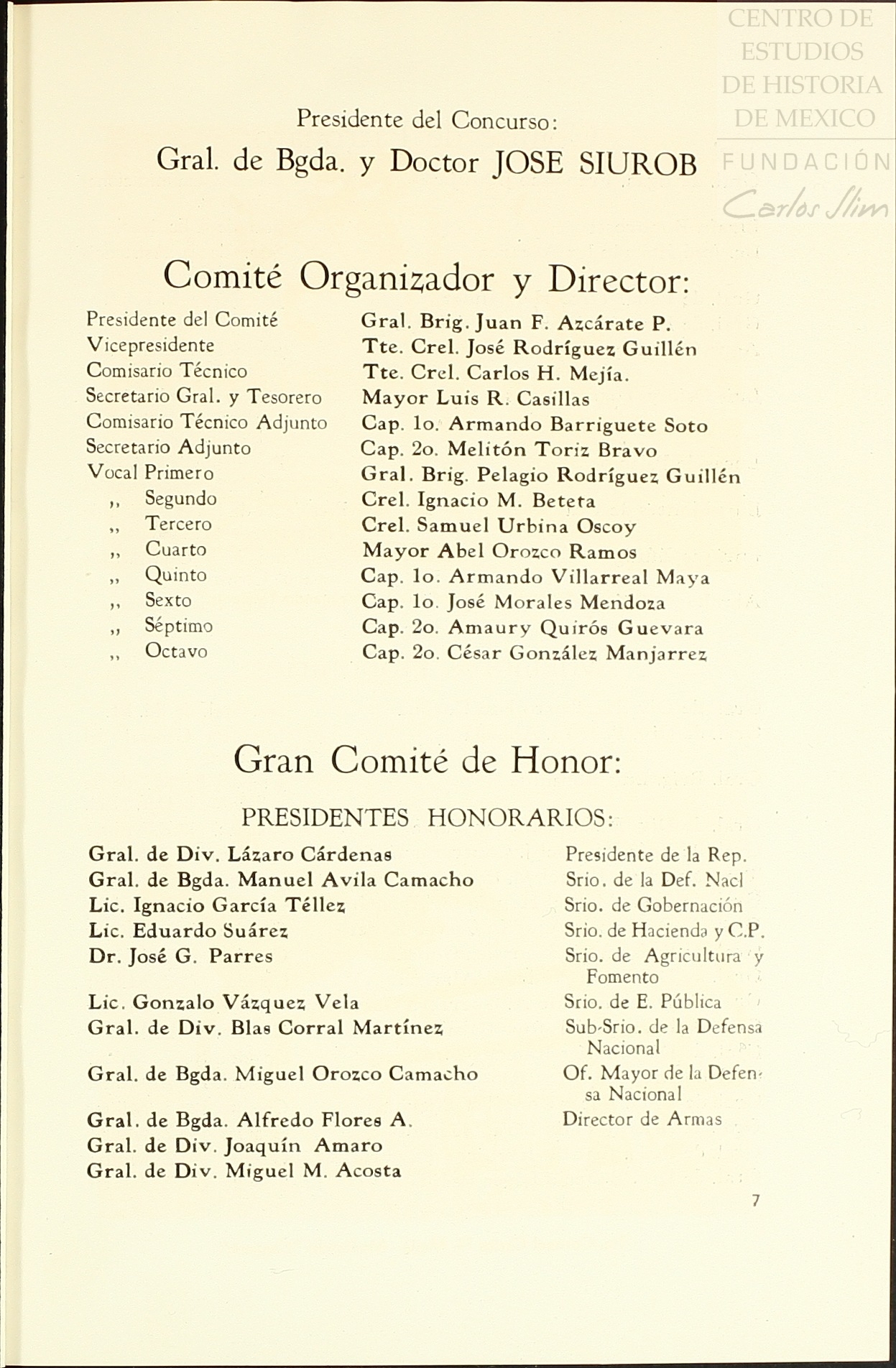 CENTRO DE ESTUDIOS DE HISTORIA DE MEXICO
FUNDACIÓN Carlos Slim

Presidente del Concurso:
Gral. de Bgda. y Doctor JOSE SIUROB

Comité Organizador y Director:

| | |
|---|---|
| Presidente del Comité | Gral. Brig. Juan F. Azcárate P. |
| Vicepresidente | Tte. Crel. José Rodríguez Guillén |
| Comisario Técnico | Tte. Crel. Carlos H. Mejía. |
| Secretario Gral. y Tesorero | Mayor Luis R. Casillas |
| Comisario Técnico Adjunto | Cap. 1o. Armando Barriguete Soto |
| Secretario Adjunto | Cap. 2o. Melitón Toriz Bravo |
| Vocal Primero | Gral. Brig. Pelagio Rodríguez Guillén |
| ,, Segundo | Crel. Ignacio M. Beteta |
| ,, Tercero | Crel. Samuel Urbina Oscoy |
| ,, Cuarto | Mayor Abel Orozco Ramos |
| ,, Quinto | Cap. 1o. Armando Villarreal Maya |
| ,, Sexto | Cap. 1o. José Morales Mendoza |
| ,, Séptimo | Cap. 2o. Amaury Quirós Guevara |
| ,, Octavo | Cap. 2o. César González Manjarrez |

Gran Comité de Honor:

PRESIDENTES HONORARIOS:

| | |
|---|---|
| Gral. de Div. Lázaro Cárdenas | Presidente de la Rep. |
| Gral. de Bgda. Manuel Avila Camacho | Srio. de la Def. Nacl |
| Lic. Ignacio García Téllez | Srio. de Gobernación |
| Lic. Eduardo Suárez | Srio. de Hacienda y C.P. |
| Dr. José G. Parres | Srio. de Agricultura y Fomento |
| Lic. Gonzalo Vázquez Vela | Srio. de E. Pública |
| Gral. de Div. Blas Corral Martínez | Sub-Srio. de la Defensa Nacional |
| Gral. de Bgda. Miguel Orozco Camacho | Of. Mayor de la Defensa Nacional |
| Gral. de Bgda. Alfredo Flores A. | Director de Armas |
| Gral. de Div. Joaquín Amaro | |
| Gral. de Div. Miguel M. Acosta | |

7